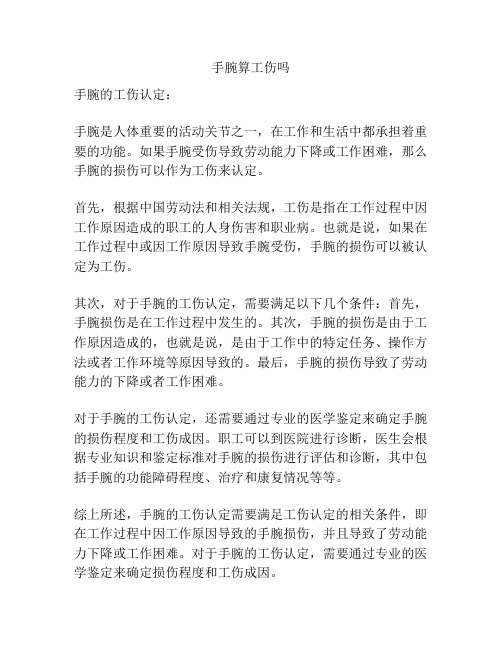 手腕算工伤吗

手腕的工伤认定：

手腕是人体重要的活动关节之一，在工作和生活中都承担着重要的功能。如果手腕受伤导致劳动能力下降或工作困难，那么手腕的损伤可以作为工伤来认定。

首先，根据中国劳动法和相关法规，工伤是指在工作过程中因工作原因造成的职工的人身伤害和职业病。也就是说，如果在工作过程中或因工作原因导致手腕受伤，手腕的损伤可以被认定为工伤。

其次，对于手腕的工伤认定，需要满足以下几个条件：首先，手腕损伤是在工作过程中发生的。其次，手腕的损伤是由于工作原因造成的，也就是说，是由于工作中的特定任务、操作方法或者工作环境等原因导致的。最后，手腕的损伤导致了劳动能力的下降或者工作困难。

对于手腕的工伤认定，还需要通过专业的医学鉴定来确定手腕的损伤程度和工伤成因。职工可以到医院进行诊断，医生会根据专业知识和鉴定标准对手腕的损伤进行评估和诊断，其中包括手腕的功能障碍程度、治疗和康复情况等等。

综上所述，手腕的工伤认定需要满足工伤认定的相关条件，即在工作过程中因工作原因导致的手腕损伤，并且导致了劳动能力下降或工作困难。对于手腕的工伤认定，需要通过专业的医学鉴定来确定损伤程度和工伤成因。